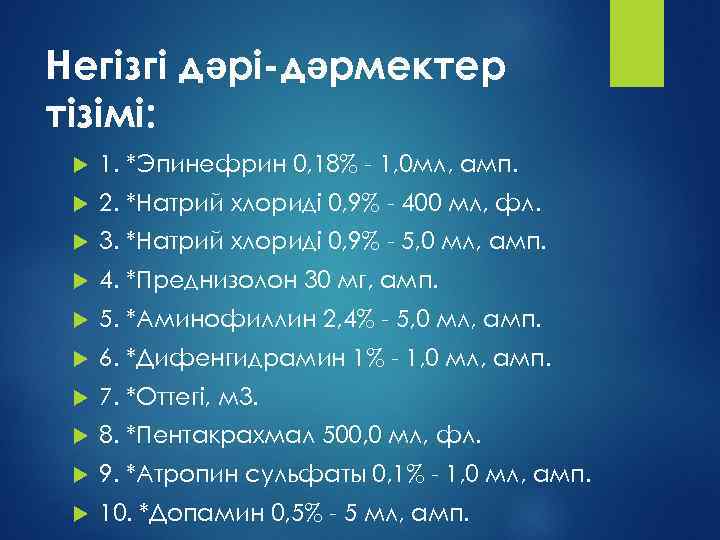 Негізгі дәрі-дәрмектер тізімі:

1. *Эпинефрин 0,18% - 1,0мл, амп.

2. *Натрий хлориді 0,9% - 400 мл, фл.

3. *Натрий хлориді 0,9% - 5,0 мл, амп.

4. *Преднизолон 30 мг, амп.

5. *Аминофиллин 2,4% - 5,0 мл, амп.

6. *Дифенгидрамин 1% - 1,0 мл, амп.

7. *Оттегі, м3.

8. *Пентакрахмал 500,0 мл, фл.

9. *Атропин сульфаты 0,1% - 1,0 мл, амп.

10. *Допамин 0,5% - 5 мл, амп.